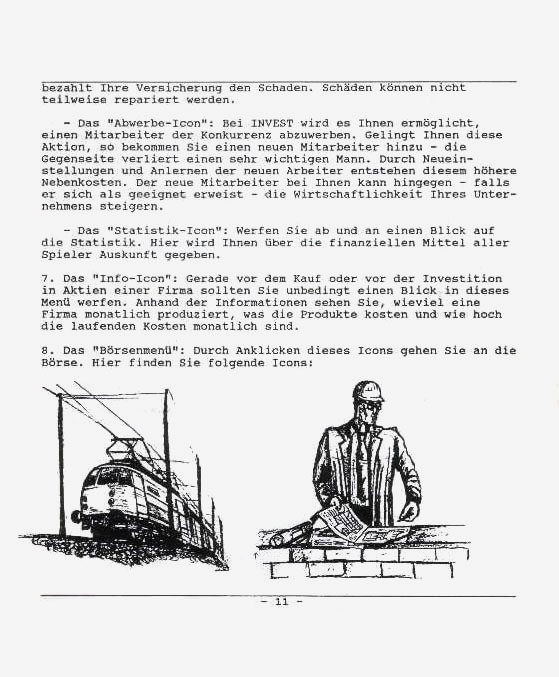 bezahlt Ihre Versicherung den Schaden. Schäden können nicht teilweise repariert werden.

- Das "Abwerbe-Icon": Bei INVEST wird es Ihnen ermöglicht, einen Mitarbeiter der Konkurrenz abzuwerben. Gelingt Ihnen diese Aktion, so bekommen Sie einen neuen Mitarbeiter hinzu - die Gegenseite verliert einen sehr wichtigen Mann. Durch Neueinstellungen und Anlernen der neuen Arbeiter entstehen diesem höhere Nebenkosten. Der neue Mitarbeiter bei Ihnen kann hingegen - falls er sich als geeignet erweist - die Wirtschaftlichkeit Ihres Unternehmens steigern.

- Das "Statistik-Icon": Werfen Sie ab und an einen Blick auf die Statistik. Hier wird Ihnen über die finanziellen Mittel aller Spieler Auskunft gegeben.

7. Das "Info-Icon": Gerade vor dem Kauf oder vor der Investition in Aktien einer Firma sollten Sie unbedingt einen Blick in dieses Menü werfen. Anhand der Informationen sehen Sie, wieviel eine Firma monatlich produziert, was die Produkte kosten und wie hoch die laufenden Kosten monatlich sind.

8. Das "Börsenmenü": Durch Anklicken dieses Icons gehen Sie an die Börse. Hier finden Sie folgende Icons:

- 11 -